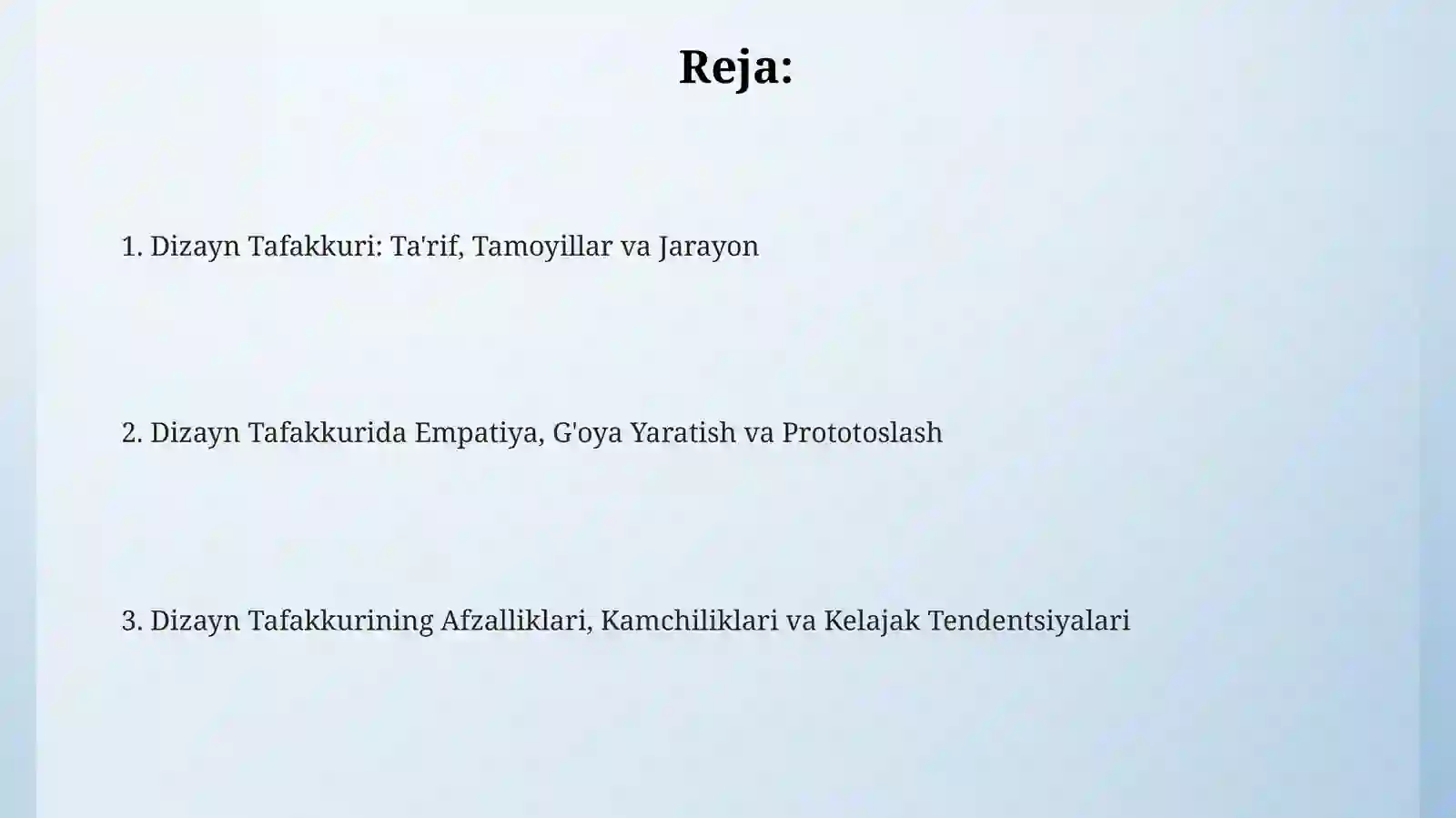 Reja:

1. Dizayn Tafakkuri: Ta'rif, Tamoyillar va Jarayon

2. Dizayn Tafakkurida Empatiya, G'oya Yaratish va Prototoslash

3. Dizayn Tafakkurining Afzalliklari, Kamchiliklari va Kelajak Tendentsiyalari